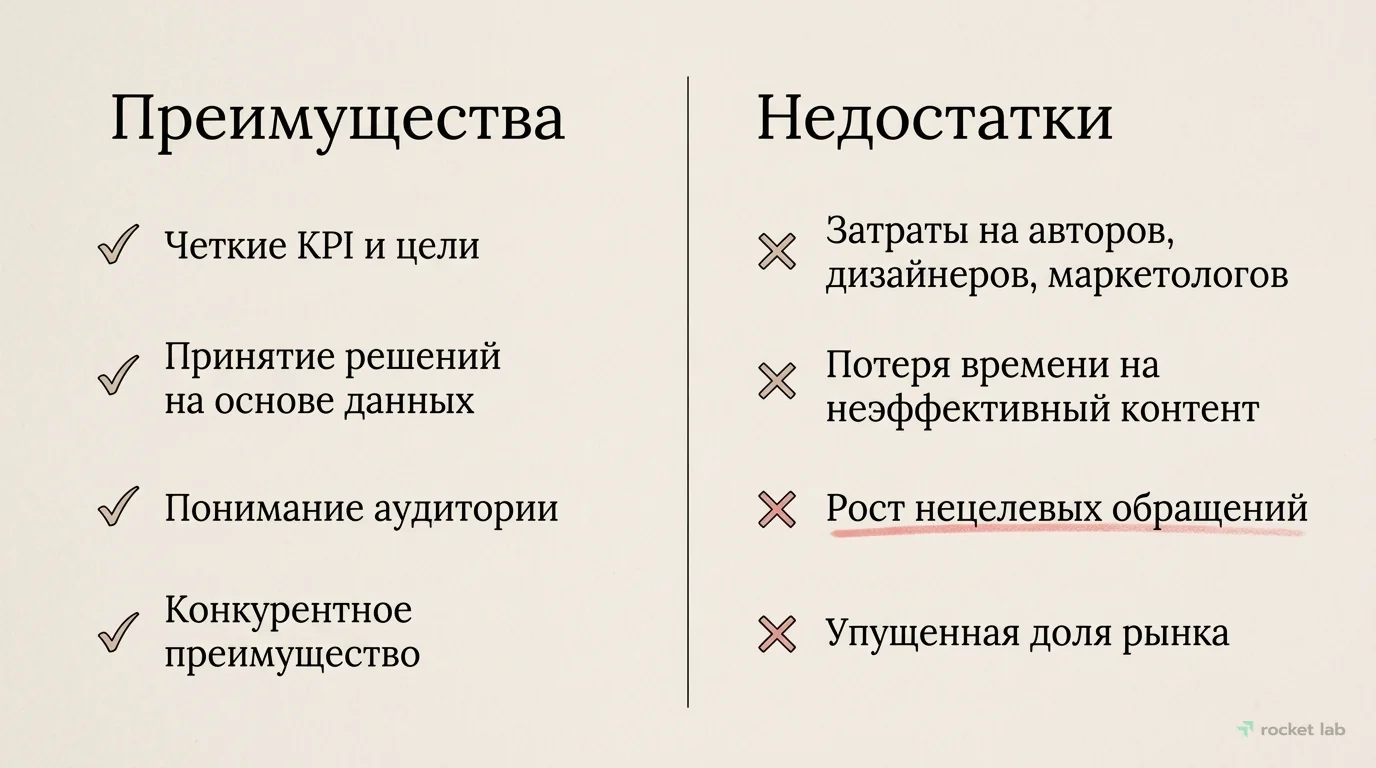 Преимущества

Четкие KPI и цели

Принятие решений на основе данных

Понимание аудитории

Конкурентное преимущество

Недостатки

Затраты на авторов, дизайнеров, маркетологов

Потеря времени на неэффективный контент

Рост нецелевых обращений

Упущенная доля рынка

rocket lab